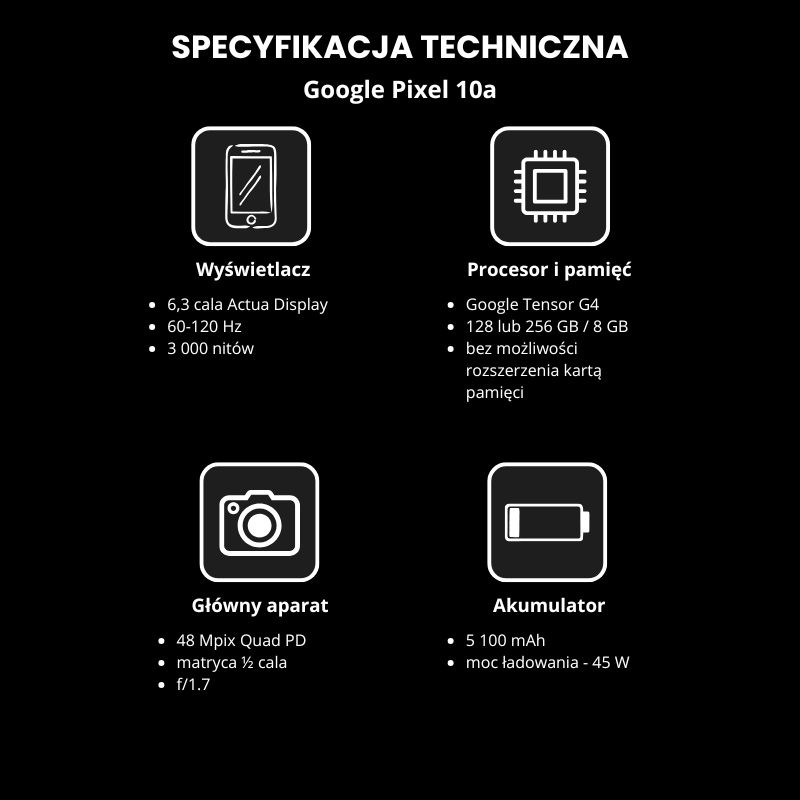 SPECYFIKACJA TECHNICZNA
Google Pixel 10a

Wyświetlacz
- 6,3 cala Actua Display
- 60-120 Hz
- 3 000 nitów

Procesor i pamięć
- Google Tensor G4
- 128 lub 256 GB / 8 GB
- bez możliwości rozszerzenia kartą pamięci

Główny aparat
- 48 Mpix Quad PD
- matryca ½ cala
- f/1.7

Akumulator
- 5 100 mAh
- moc ładowania - 45 W